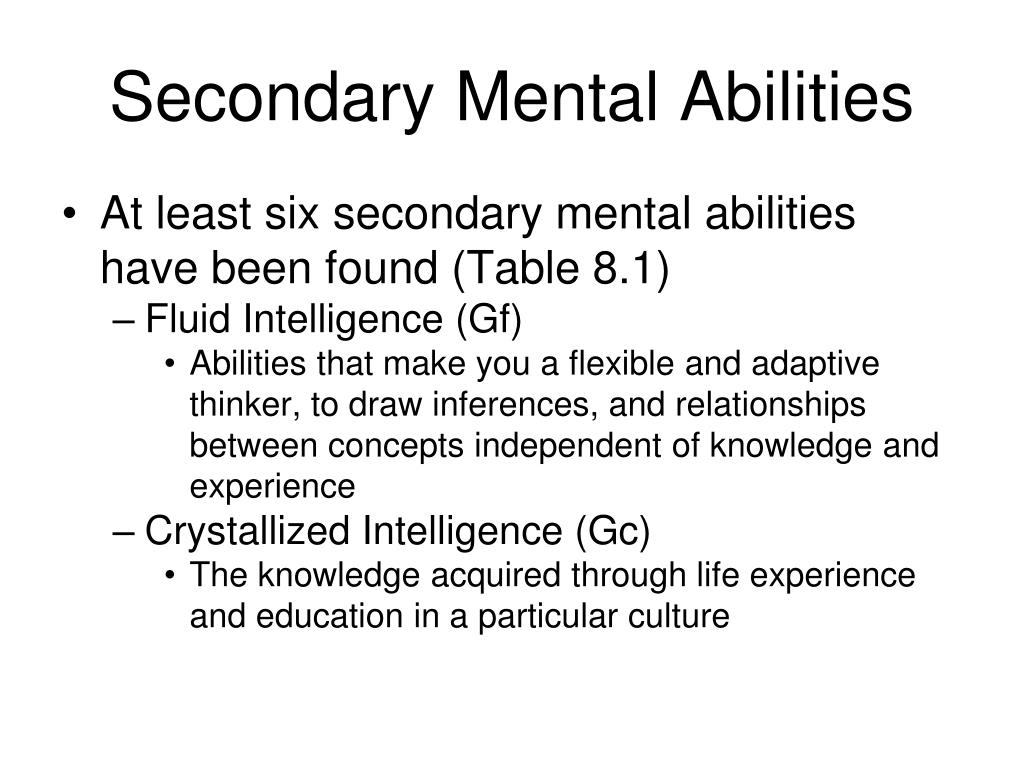 Secondary Mental Abilities

• At least six secondary mental abilities have been found (Table 8.1)
– Fluid Intelligence (Gf)
• Abilities that make you a flexible and adaptive thinker, to draw inferences, and relationships between concepts independent of knowledge and experience
– Crystallized Intelligence (Gc)
• The knowledge acquired through life experience and education in a particular culture